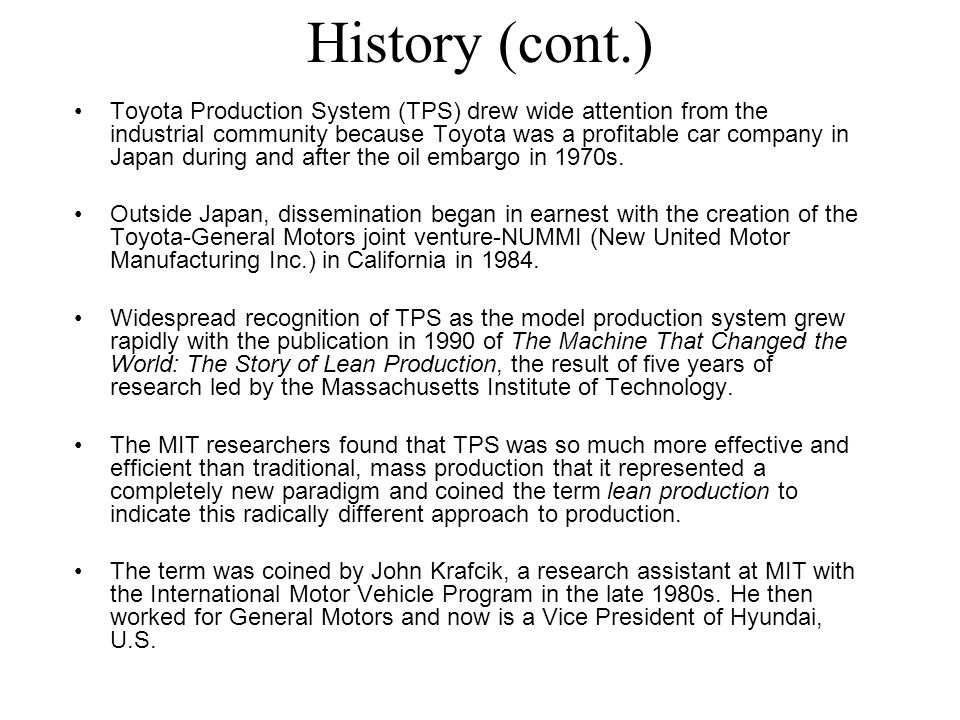 History (cont.)

• Toyota Production System (TPS) drew wide attention from the industrial community because Toyota was a profitable car company in Japan during and after the oil embargo in 1970s.

• Outside Japan, dissemination began in earnest with the creation of the Toyota-General Motors joint venture-NUMMI (New United Motor Manufacturing Inc.) in California in 1984.

• Widespread recognition of TPS as the model production system grew rapidly with the publication in 1990 of The Machine That Changed the World: The Story of Lean Production, the result of five years of research led by the Massachusetts Institute of Technology.

• The MIT researchers found that TPS was so much more effective and efficient than traditional, mass production that it represented a completely new paradigm and coined the term lean production to indicate this radically different approach to production.

• The term was coined by John Krafcik, a research assistant at MIT with the International Motor Vehicle Program in the late 1980s. He then worked for General Motors and now is a Vice President of Hyundai, U.S.